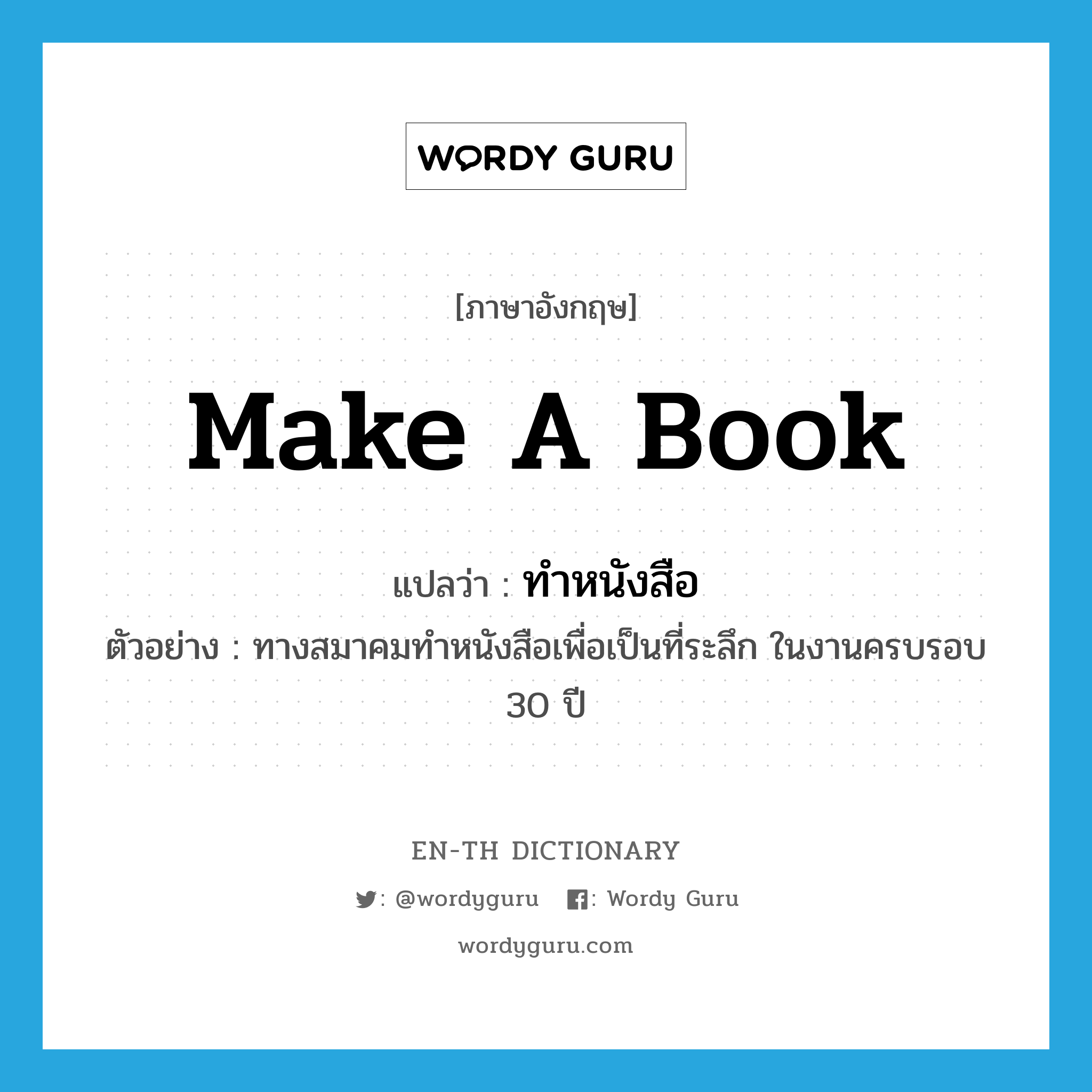 WORDY GURU

[ภาษาอังกฤษ]

Make A Book

แปลว่า : ทำหนังสือ

ตัวอย่าง : ทางสมาคมทำหนังสือเพื่อเป็นที่ระลึก ในงานครบรอบ 30 ปี

EN-TH DICTIONARY

: @wordyguru : Wordy Guru

wordyguru.com